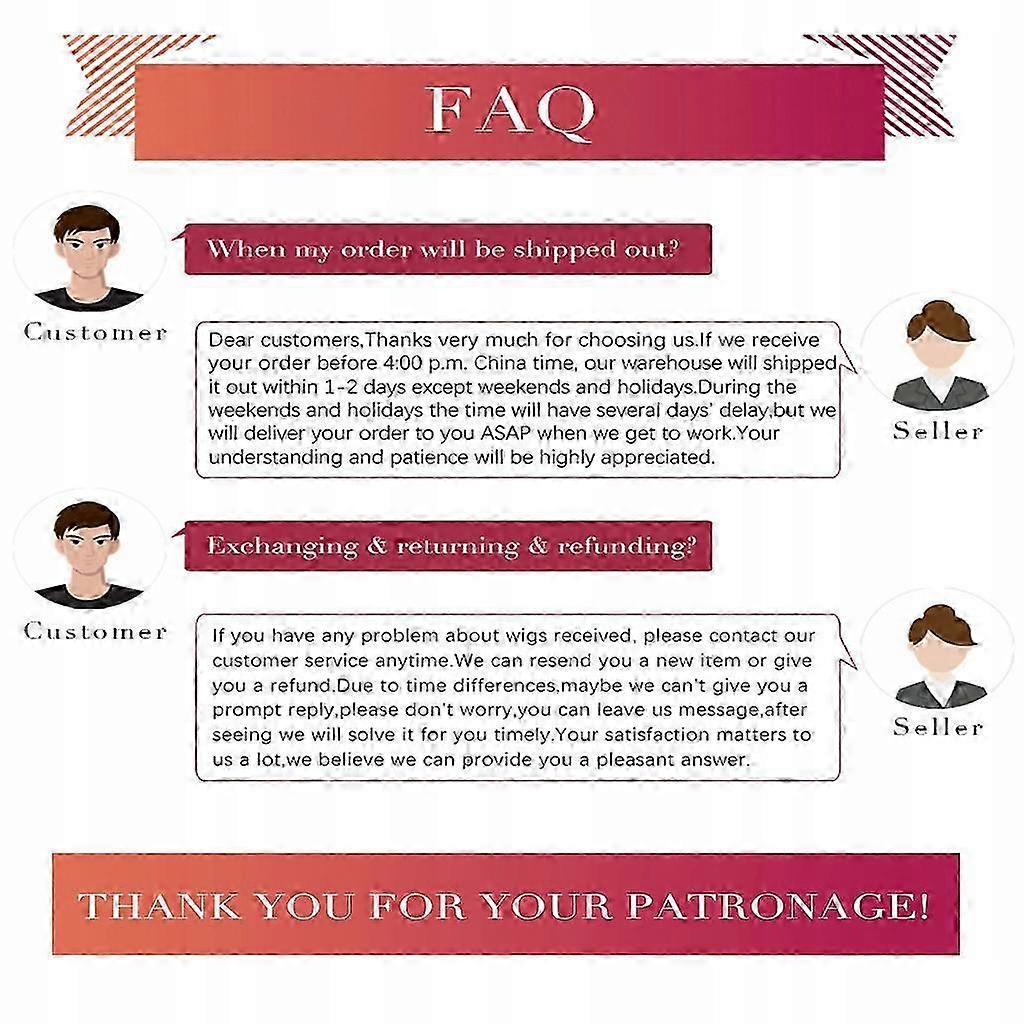 FAQ

When my order will be shipped out?

Customer

Dear customers,Thanks very much for choosing us.If we receive your order before 4:00 p.m. China time, our warehouse will shipped it out within 1-2 days except weekends and holidays.During the weekends and holidays the time will have several days' delay,but we will deliver your order to you ASAP when we get to work.Your understanding and patience will be highly appreciated.

Seller

Exchanging & returning & refunding?

Customer

If you have any problem about wigs received, please contact our customer service anytime.We can resend you a new item or give you a refund.Due to time differences,maybe we can't give you a prompt reply,please don't worry,you can leave us message,after seeing we will solve it for you timely.Your satisfaction matters to us a lot,we believe we can provide you a pleasant answer.

Seller

THANK YOU FOR YOUR PATRONAGE!